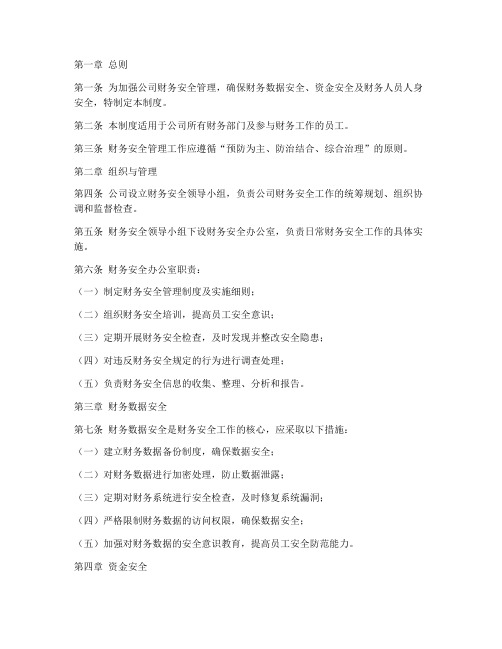 第一章 总则

第一条 为加强公司财务安全管理，确保财务数据安全、资金安全及财务人员人身安全，特制定本制度。

第二条 本制度适用于公司所有财务部门及参与财务工作的员工。

第三条 财务安全管理工作应遵循“预防为主、防治结合、综合治理”的原则。

第二章 组织与管理

第四条 公司设立财务安全领导小组，负责公司财务安全工作的统筹规划、组织协调和监督检查。

第五条 财务安全领导小组下设财务安全办公室，负责日常财务安全工作的具体实施。

第六条 财务安全办公室职责：

（一）制定财务安全管理制度及实施细则；

（二）组织财务安全培训，提高员工安全意识；

（三）定期开展财务安全检查，及时发现并整改安全隐患；

（四）对违反财务安全规定的行为进行调查处理；

（五）负责财务安全信息的收集、整理、分析和报告。

第三章 财务数据安全

第七条 财务数据安全是财务安全工作的核心，应采取以下措施：

（一）建立财务数据备份制度，确保数据安全；

（二）对财务数据进行加密处理，防止数据泄露；

（三）定期对财务系统进行安全检查，及时修复系统漏洞；

（四）严格限制财务数据的访问权限，确保数据安全；

（五）加强对财务数据的安全意识教育，提高员工安全防范能力。

第四章 资金安全